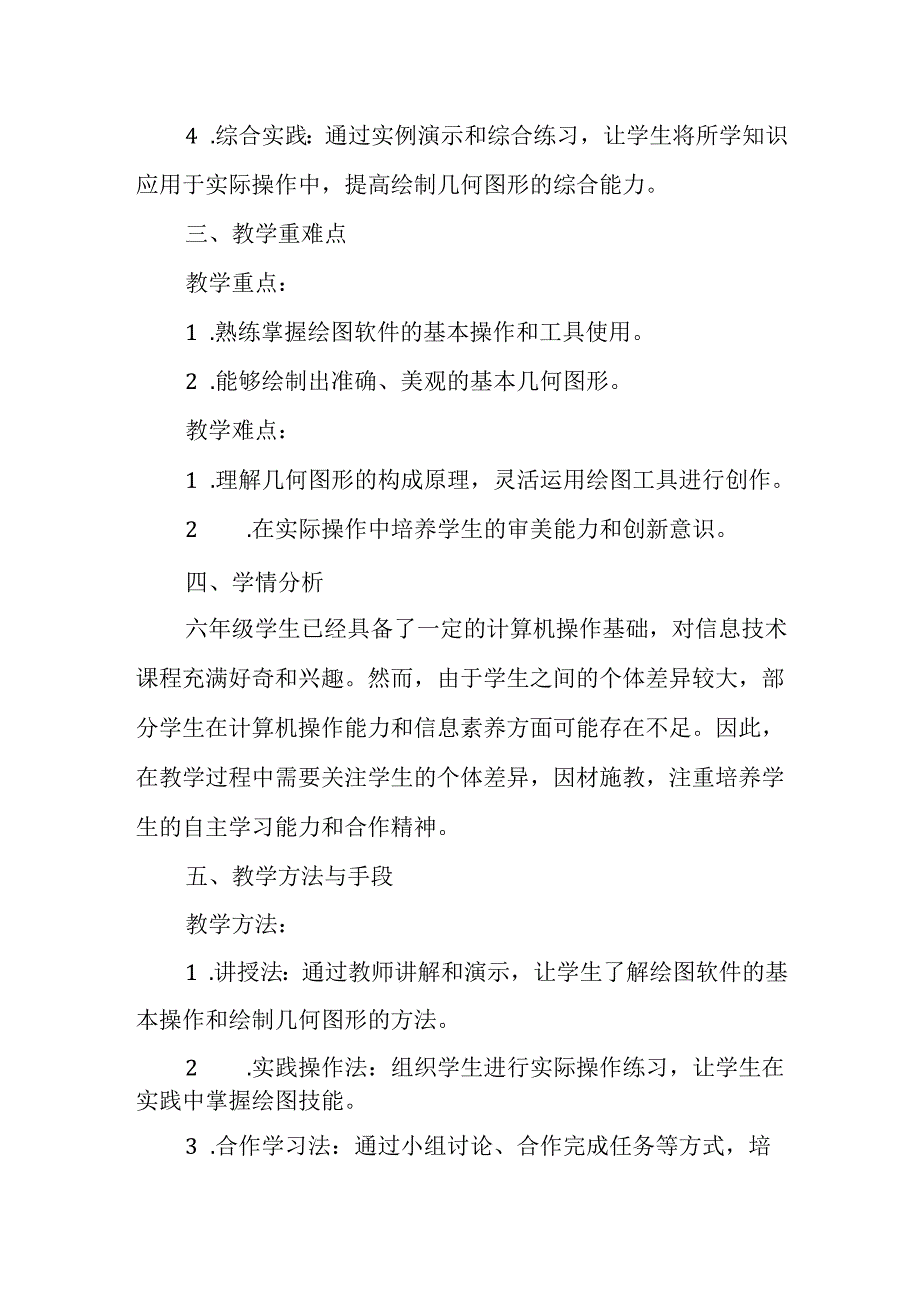 4 .综合实践：通过实例演示和综合练习，让学生将所学知识应用于实际操作中，提高绘制几何图形的综合能力。

三、教学重难点

教学重点：

1 .熟练掌握绘图软件的基本操作和工具使用。

2 .能够绘制出准确、美观的基本几何图形。

教学难点：

1 .理解几何图形的构成原理，灵活运用绘图工具进行创作。

2 .在实际操作中培养学生的审美能力和创新意识。

四、学情分析

六年级学生已经具备了一定的计算机操作基础，对信息技术课程充满好奇和兴趣。然而，由于学生之间的个体差异较大，部分学生在计算机操作能力和信息素养方面可能存在不足。因此，在教学过程中需要关注学生的个体差异，因材施教，注重培养学生的自主学习能力和合作精神。

五、教学方法与手段

教学方法：

1 .讲授法：通过教师讲解和演示，让学生了解绘图软件的基本操作和绘制几何图形的方法。

2 .实践操作法：组织学生进行实际操作练习，让学生在实践中掌握绘图技能。

3 .合作学习法：通过小组讨论、合作完成任务等方式，培